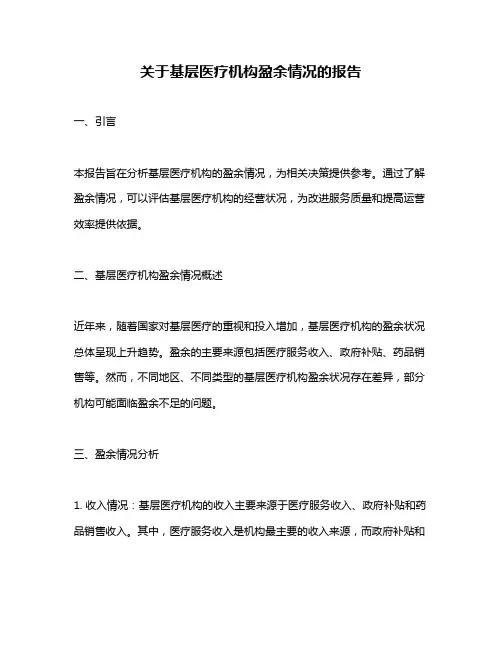 关于基层医疗机构盈余情况的报告

一、引言

本报告旨在分析基层医疗机构的盈余情况，为相关决策提供参考。通过了解盈余情况，可以评估基层医疗机构的经营状况，为改进服务质量和提高运营效率提供依据。

二、基层医疗机构盈余情况概述

近年来，随着国家对基层医疗的重视和投入增加，基层医疗机构的盈余状况总体呈现上升趋势。盈余的主要来源包括医疗服务收入、政府补贴、药品销售等。然而，不同地区、不同类型的基层医疗机构盈余状况存在差异，部分机构可能面临盈余不足的问题。

三、盈余情况分析

1. 收入情况：基层医疗机构的收入主要来源于医疗服务收入、政府补贴和药品销售收入。其中，医疗服务收入是机构最主要的收入来源，而政府补贴和